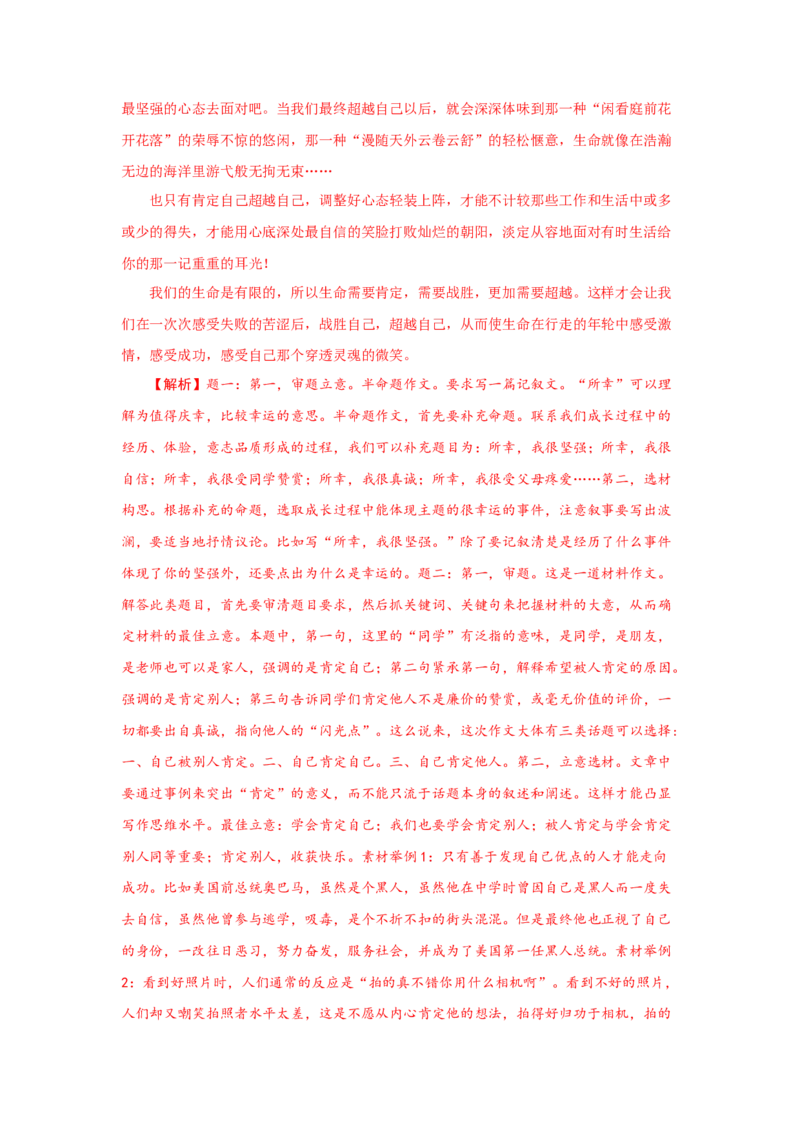 最坚强的心态去面对吧。当我们最终超越自己以后，就会深深体味到那一种“闲看庭前花开花落”的荣辱不惊的悠闲，那一种“漫随天外云卷云舒”的轻松惬意，生命就像在浩瀚无边的海洋里游弋般无拘无束……

也只有肯定自己超越自己，调整好心态轻装上阵，才能不计较那些工作和生活中或多或少的得失，才能用心底深处最自信的笑脸打败灿烂的朝阳，淡定从容地面对有时生活给你的那一记重重的耳光！

我们的生命是有限的，所以生命需要肯定，需要战胜，更加需要超越。这样才会让我们在一次次感受失败的苦涩后，战胜自己，超越自己，从而使生命在行走的年轮中感受激情，感受成功，感受自己那个穿透灵魂的微笑。

【解析】题一：第一，审题立意。半命题作文。要求写一篇记叙文。“所幸”可以理解为值得庆幸，比较幸运的意思。半命题作文，首先要补充命题。联系我们成长过程中的经历、体验，意志品质形成的过程，我们可以补充题目为：所幸，我很坚强；所幸，我很自信；所幸，我很受同学赞赏；所幸，我很真诚；所幸，我很受父母疼爱……第二，选材构思。根据补充的命题，选取成长过程中能体现主题的很幸运的事件，注意叙事要写出波澜，要适当地抒情议论。比如写“所幸，我很坚强。”除了要记叙清楚是经历了什么事件体现了你的坚强外，还要点出为什么是幸运的。题二：第一，审题。这是一道材料作文。解答此类题目，首先要审清题目要求，然后抓关键词、关键句来把握材料的大意，从而确定材料的最佳立意。本题中，第一句，这里的“同学”有泛指的意味，是同学，是朋友，是老师也可以是家人，强调的是肯定自己；第二句紧承第一句，解释希望被人肯定的原因。强调的是肯定别人；第三句告诉同学们肯定他人不是廉价的赞赏，或毫无价值的评价，一切都要出自真诚，指向他人的“闪光点”。这么说来，这次作文大体有三类话题可以选择：一、自己被别人肯定。二、自己肯定自己。三、自己肯定他人。第二，立意选材。文章中要通过事例来突出“肯定”的意义，而不能只流于话题本身的叙述和阐述。这样才能凸显写作思维水平。最佳立意：学会肯定自己；我们也要学会肯定别人；被人肯定与学会肯定别人同等重要；肯定别人，收获快乐。素材举例1：只有善于发现自己优点的人才能走向成功。比如美国前总统奥巴马，虽然是个黑人，虽然他在中学时曾因自己是黑人而一度失去自信，虽然他曾参与逃学，吸毒，是个不折不扣的街头混混。但是最终他也正视了自己的身份，一改往日恶习，努力奋发，服务社会，并成为了美国第一任黑人总统。素材举例2：看到好照片时，人们通常的反应是“拍的真不错你用什么相机啊”。看到不好的照片，人们却又嘲笑拍照者水平太差，这是不愿从内心肯定他的想法，拍得好归功于相机，拍的